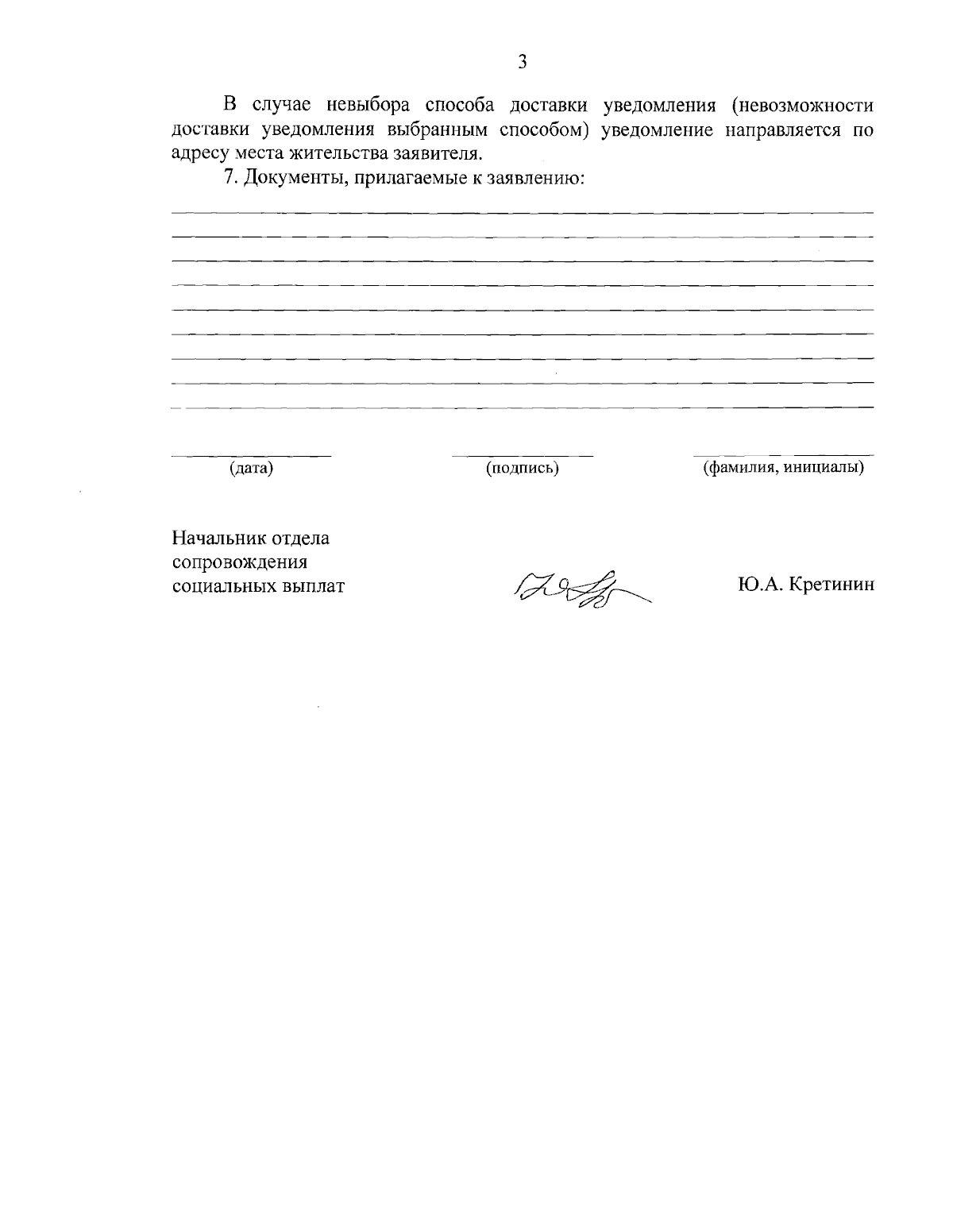 3

В случае невыбора способа доставки уведомления (невозможности доставки уведомления выбранным способом) уведомление направляется по адресу места жительства заявителя.

7. Документы, прилагаемые к заявлению:

(дата) (подпись) (фамилия, инициалы)

Начальник отдела сопровождения социальных выплат

Ю.А. Кретинин